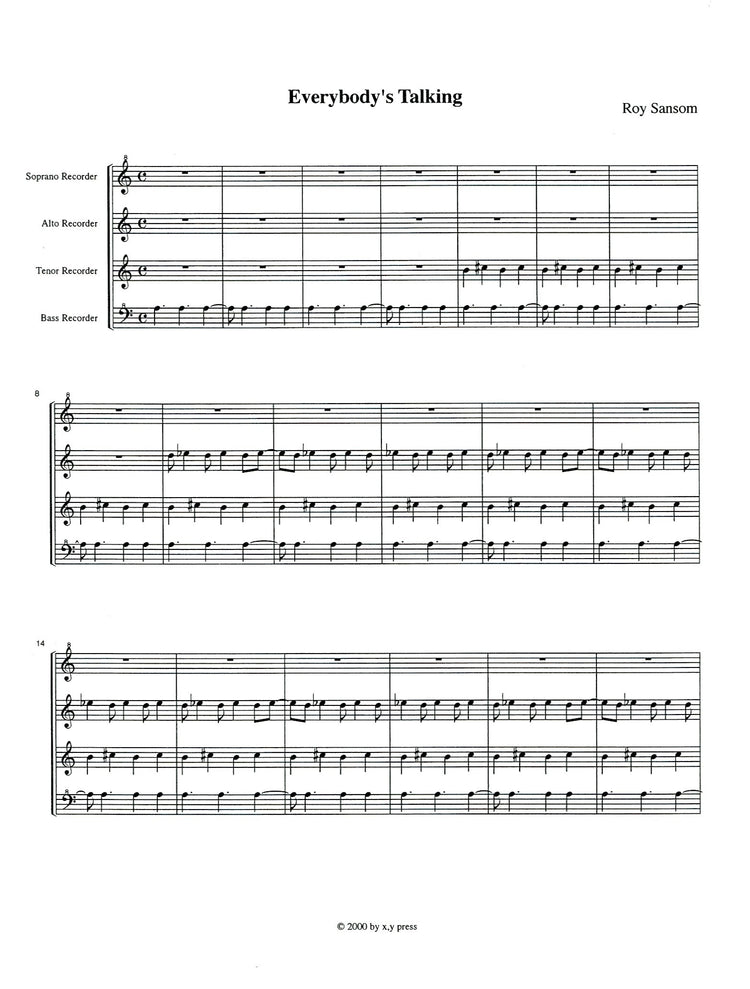 Everybody's Talking

Roy Sansom

Soprano Recorder

Alto Recorder

Tenor Recorder

Bass Recorder

8

14

© 2000 by x,y press